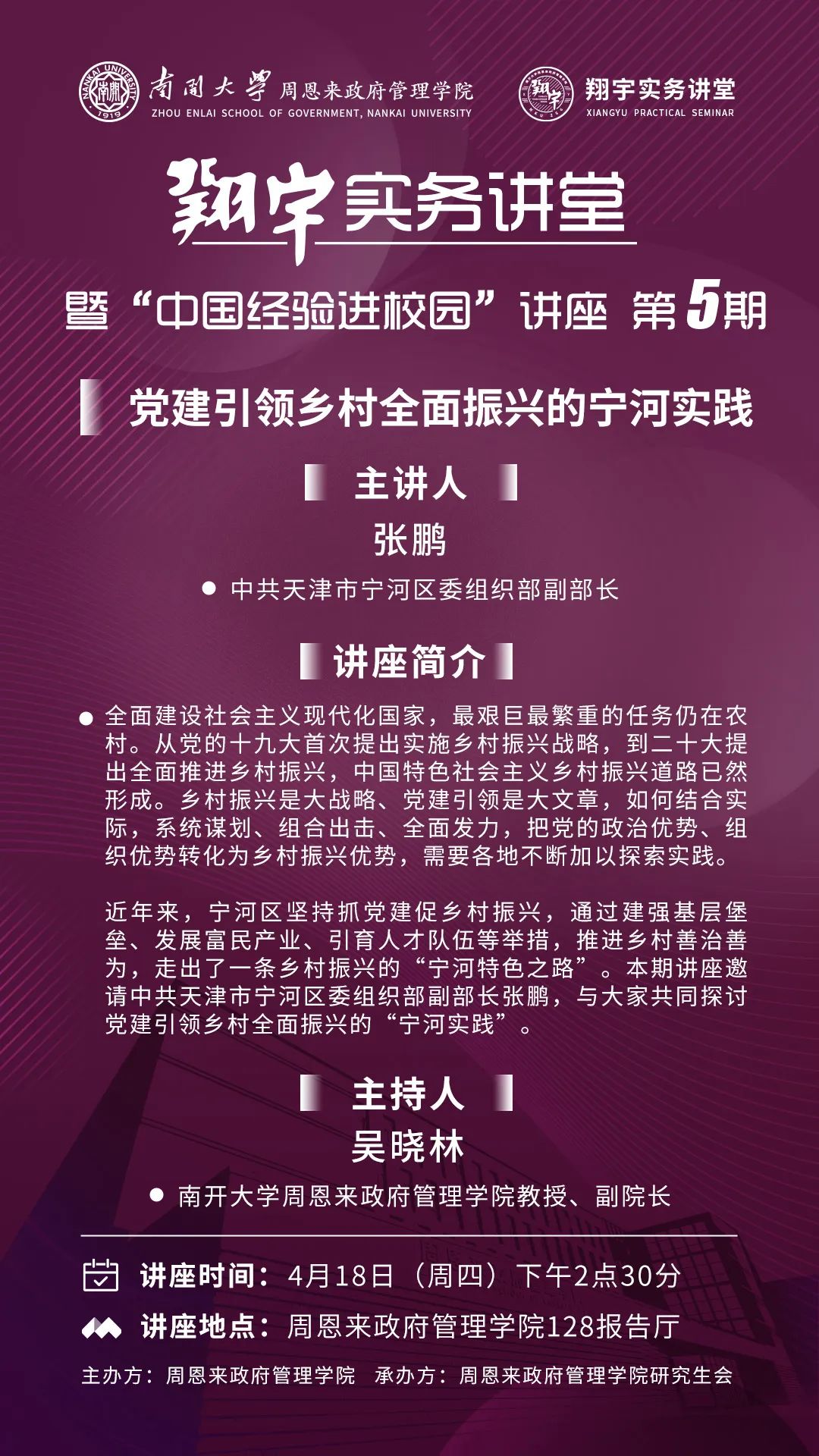 南開大學 周恩来政府管理学院
ZHOU ENLAI SCHOOL OF GOVERNMENT, NANKAI UNIVERSITY

翔宇实务讲堂
XIANGYU PRACTICAL SEMINAR

翔宇实务讲堂

暨“中国经验进校园”讲座 第5期

党建引领乡村全面振兴的宁河实践

主讲人

张鹏

• 中共天津市宁河区委组织部副部长

讲座简介

• 全面建设社会主义现代化国家，最艰巨最繁重的任务仍在农村。从党的十九大首次提出实施乡村振兴战略，到二十大提出全面推进乡村振兴，中国特色社会主义乡村振兴道路已然形成。乡村振兴是大战略、党建引领是大文章，如何结合实际，系统谋划、组合出击、全面发力，把党的政治优势、组织优势转化为乡村振兴优势，需要各地不断加以探索实践。

近年来，宁河区坚持抓党建促乡村振兴，通过建强基层堡垒、发展富民产业、引育人才队伍等举措，推进乡村善治善为，走出了一条乡村振兴的“宁河特色之路”。本期讲座邀请中共天津市宁河区委组织部副部长张鹏，与大家共同探讨党建引领乡村全面振兴的“宁河实践”。

主持人

吴晓林

• 南开大学周恩来政府管理学院教授、副院长

讲座时间：4月18日（周四）下午2点30分

讲座地点：周恩来政府管理学院128报告厅

主办方：周恩来政府管理学院 承办方：周恩来政府管理学院研究生会